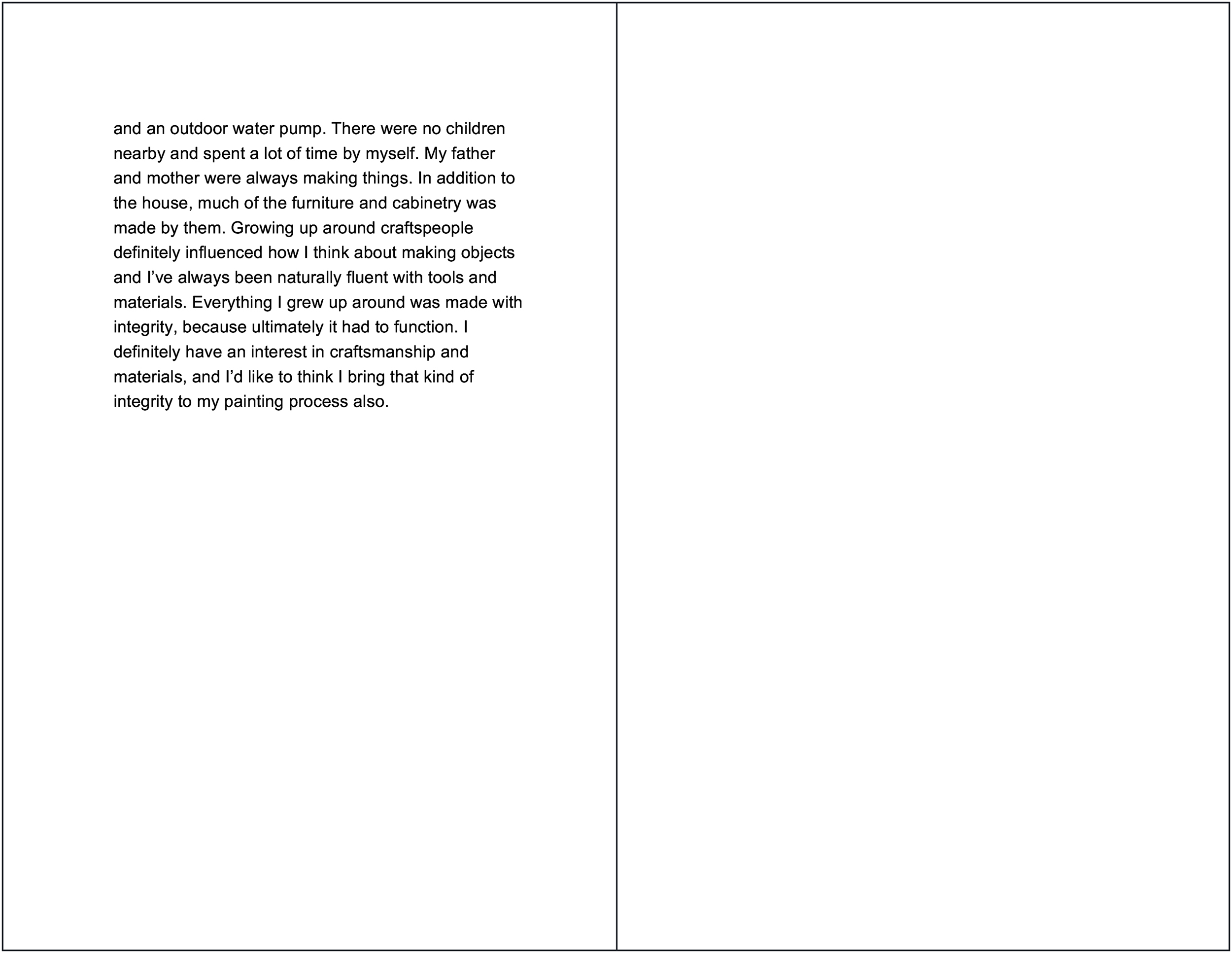 and an outdoor water pump. There were no children nearby and spent a lot of time by myself. My father and mother were always making things. In addition to the house, much of the furniture and cabinetry was made by them. Growing up around craftspeople definitely influenced how I think about making objects and I've always been naturally fluent with tools and materials. Everything I grew up around was made with integrity, because ultimately it had to function. I definitely have an interest in craftsmanship and materials, and I'd like to think I bring that kind of integrity to my painting process also.